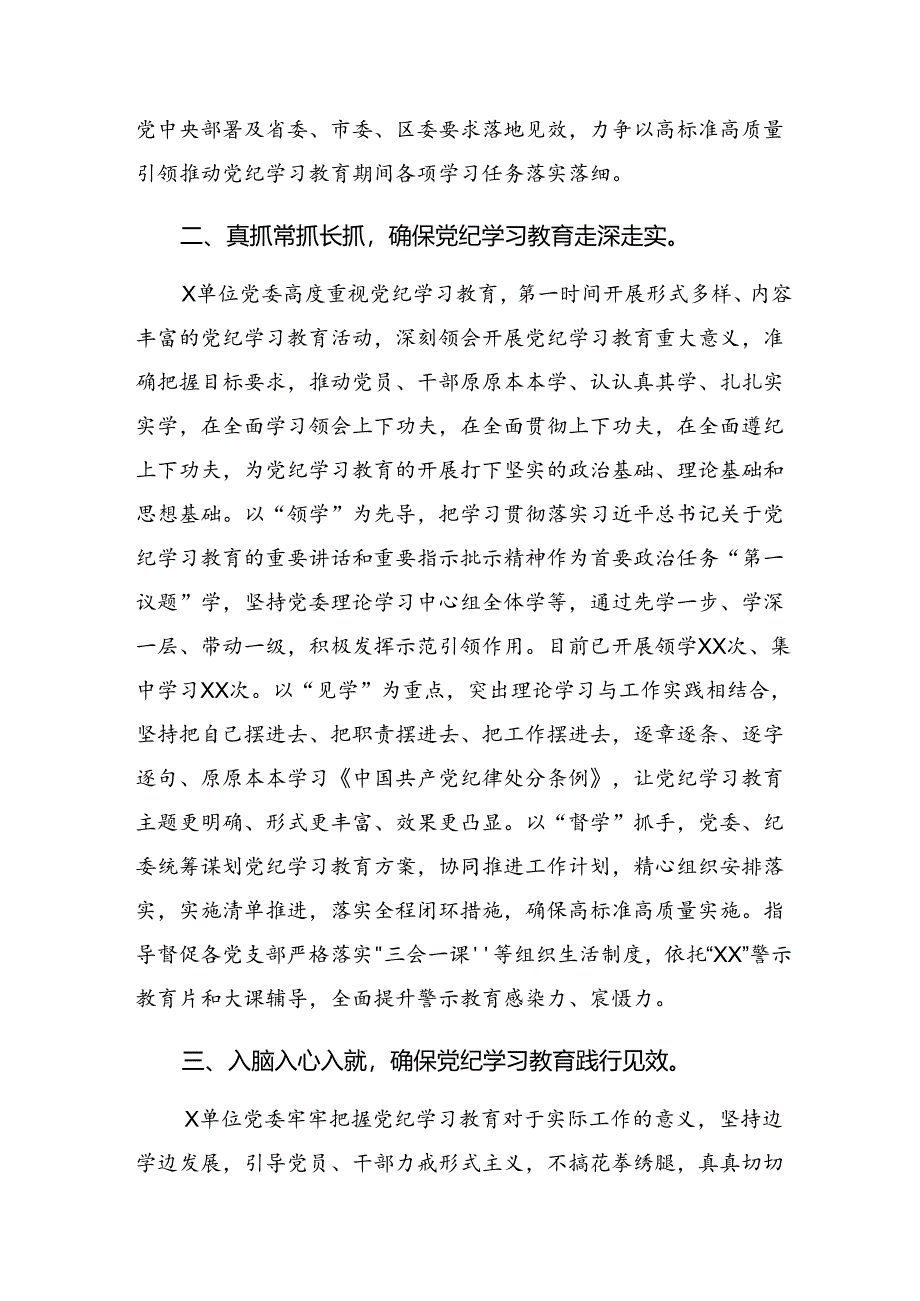 党中央部署及省委、市委、区委要求落地见效，力争以高标准高质量引领推动党纪学习教育期间各项学习任务落实落细。

二、真抓常抓长抓，确保党纪学习教育走深走实。

X单位党委高度重视党纪学习教育，第一时间开展形式多样、内容丰富的党纪学习教育活动，深刻领会开展党纪学习教育重大意义，准确把握目标要求，推动党员、干部原原本本学、认认真真学、扎扎实实学，在全面学习领会上下功夫，在全面贯彻上下功夫，在全面遵纪上下功夫，为党纪学习教育的开展打下坚实的政治基础、理论基础和思想基础。以“领学”为先导，把学习贯彻落实习近平总书记关于党纪学习教育的重要讲话和重要指示批示精神作为首要政治任务“第一议题”学，坚持党委理论学习中心组全体学等，通过先学一步、学深一层、带动一级，积极发挥示范引领作用。目前已开展领学XX次、集中学习XX次。以“见学”为重点，突出理论学习与工作实践相结合，坚持把自己摆进去、把职责摆进去、把工作摆进去，逐章逐条、逐字逐句、原原本本学习《中国共产党纪律处分条例》，让党纪学习教育主题更明确、形式更丰富、效果更凸显。以“督学”抓手，党委、纪委统筹谋划党纪学习教育方案，协同推进工作计划，精心组织安排落实，实施清单推进，落实全程闭环措施，确保高标准高质量实施。指导督促各党支部严格落实"三会一课''等组织生活制度，依托“XX”警示教育片和大课辅导，全面提升警示教育感染力、震慑力。

三、入脑入心入就，确保党纪学习教育践行见效。

X单位党委牢牢把握党纪学习教育对于实际工作的意义，坚持边学边发展，引导党员、干部力戒形式主义，不搞花拳绣腿，真真切切